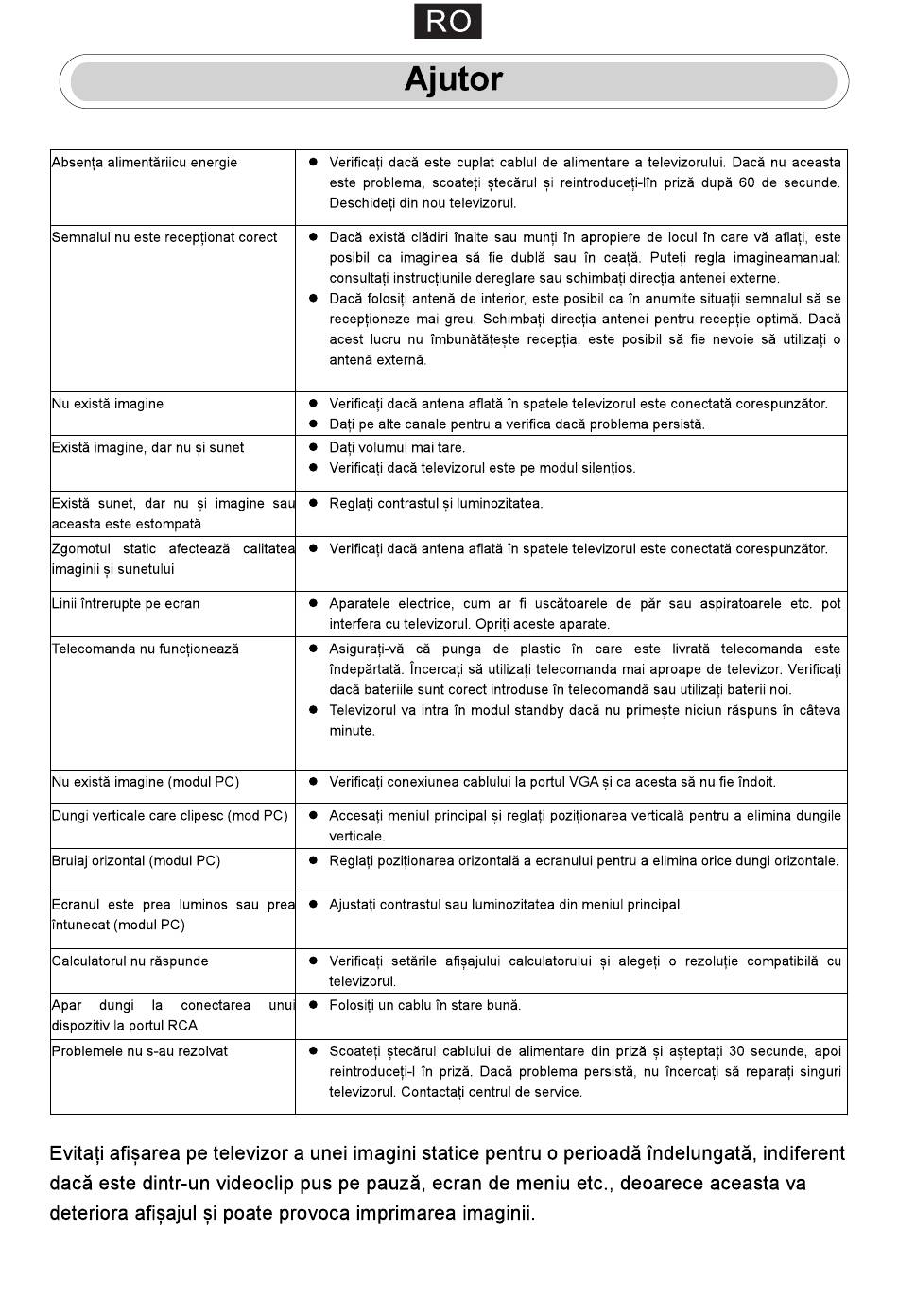 RO

Ajutor

| | |
|---|---|
| Absența alimentăriicu energie | ● Verificați dacă este cuplat cablul de alimentare a televizorului. Dacă nu aceasta este problema, scoateți ștecărul și reintroduceți-lîn priză după 60 de secunde. Deschideți din nou televizorul. |
| Semnalul nu este recepționat corect | ● Dacă există clădiri înalte sau munți în apropiere de locul în care vă aflați, este posibil ca imaginea să fie dublă sau în ceață. Puteți regla imagineamanual: consultați instrucțiunile dereglare sau schimbați direcția antenei externe. ● Dacă folosiți antenă de interior, este posibil ca în anumite situații semnalul să se recepționeze mai greu. Schimbați direcția antenei pentru recepție optimă. Dacă acest lucru nu îmbunătățește recepția, este posibil să fie nevoie să utilizați o antenă externă. |
| Nu există imagine | ● Verificați dacă antena aflată în spatele televizorul este conectată corespunzător. ● Dați pe alte canale pentru a verifica dacă problema persistă. |
| Există imagine, dar nu și sunet | ● Dați volumul mai tare. ● Verificați dacă televizorul este pe modul silențios. |
| Există sunet, dar nu și imagine sau aceasta este estompată | ● Reglați contrastul și luminozitatea. |
| Zgomotul static afectează calitatea imaginii și sunetului | ● Verificați dacă antena aflată în spatele televizorul este conectată corespunzător. |
| Linii întrerupte pe ecran | ● Aparatele electrice, cum ar fi uscătoarele de păr sau aspiratoarele etc. pot interfera cu televizorul. Opriți aceste aparate. |
| Telecomanda nu funcționează | ● Asigurați-vă că punga de plastic în care este livrată telecomanda este îndepărtată. Încercați să utilizați telecomanda mai aproape de televizor. Verificați dacă bateriile sunt corect introduse în telecomandă sau utilizați baterii noi. ● Televizorul va intra în modul standby dacă nu primește niciun răspuns în câteva minute. |
| Nu există imagine (modul PC) | ● Verificați conexiunea cablului la portul VGA și ca acesta să nu fie îndoit. |
| Dungi verticale care clipesc (mod PC) | ● Accesați meniul principal și reglați poziționarea verticală pentru a elimina dungile verticale. |
| Bruiaj orizontal (modul PC) | ● Reglați poziționarea orizontală a ecranului pentru a elimina orice dungi orizontale. |
| Ecranul este prea luminos sau prea întunecat (modul PC) | ● Ajustați contrastul sau luminozitatea din meniul principal. |
| Calculatorul nu răspunde | ● Verificați setările afișajului calculatorului și alegeți o rezoluție compatibilă cu televizorul. |
| Apar dungi la conectarea unui dispozitiv la portul RCA | ● Folosiți un cablu în stare bună. |
| Problemele nu s-au rezolvat | ● Scoateți ștecărul cablului de alimentare din priză și așteptați 30 secunde, apoi reintroduceți-l în priză. Dacă problema persistă, nu încercați să reparați singuri televizorul. Contactați centrul de service. |

Evitați afișarea pe televizor a unei imagini statice pentru o perioadă îndelungată, indiferent dacă este dintr-un videoclip pus pe pauză, ecran de meniu etc., deoarece aceasta va deteriora afișajul și poate provoca imprimarea imaginii.